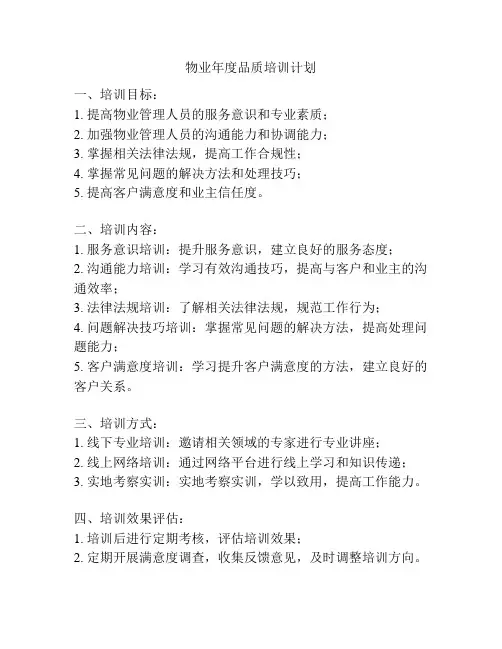 物业年度品质培训计划

一、培训目标：
1. 提高物业管理人员的服务意识和专业素质；
2. 加强物业管理人员的沟通能力和协调能力；
3. 掌握相关法律法规，提高工作合规性；
4. 掌握常见问题的解决方法和处理技巧；
5. 提高客户满意度和业主信任度。

二、培训内容：
1. 服务意识培训：提升服务意识，建立良好的服务态度；
2. 沟通能力培训：学习有效沟通技巧，提高与客户和业主的沟通效率；
3. 法律法规培训：了解相关法律法规，规范工作行为；
4. 问题解决技巧培训：掌握常见问题的解决方法，提高处理问题能力；
5. 客户满意度培训：学习提升客户满意度的方法，建立良好的客户关系。

三、培训方式：
1. 线下专业培训：邀请相关领域的专家进行专业讲座；
2. 线上网络培训：通过网络平台进行线上学习和知识传递；
3. 实地考察实训：实地考察实训，学以致用，提高工作能力。

四、培训效果评估：
1. 培训后进行定期考核，评估培训效果；
2. 定期开展满意度调查，收集反馈意见，及时调整培训方向。